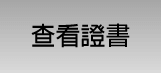 查看證書